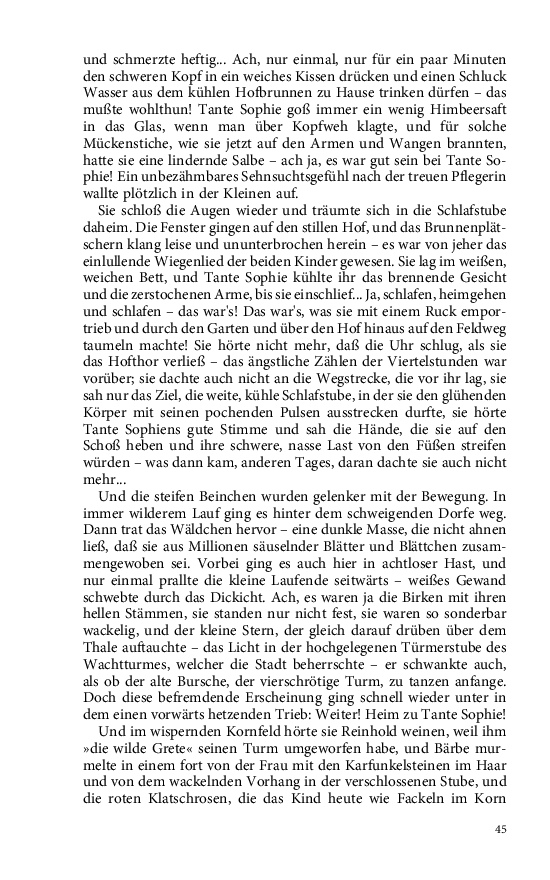 und schmerzte heftig... Ach, nur einmal, nur für ein paar Minuten den schweren Kopf in ein weiches Kissen drücken und einen Schluck Wasser aus dem kühlen Hofbrunnen zu Hause trinken dürfen – das mußte wohlthun! Tante Sophie goß immer ein wenig Himbeersaft in das Glas, wenn man über Kopfweh klagte, und für solche Mückenstiche, wie sie jetzt auf den Armen und Wangen brannten, hatte sie eine lindernde Salbe – ach ja, es war gut sein bei Tante Sophie! Ein unbezähmbares Sehnsuchtsgefühl nach der treuen Pflegerin wallte plötzlich in der Kleinen auf.

Sie schloß die Augen wieder und träumte sich in die Schlafstube daheim. Die Fenster gingen auf den stillen Hof, und das Brunnenplätschern klang leise und ununterbrochen herein – es war von jeher das einlullende Wiegenlied der beiden Kinder gewesen. Sie lag im weißen, weichen Bett, und Tante Sophie kühlte ihr das brennende Gesicht und die zerstochenen Arme, bis sie einschlief... Ja, schlafen, heimgehen und schlafen – das war's! Das war's, was sie mit einem Ruck emportrieb und durch den Garten und über den Hof hinaus auf den Feldweg taumeln machte! Sie hörte nicht mehr, daß die Uhr schlug, als sie das Hofthor verließ – das ängstliche Zählen der Viertelstunden war vorüber; sie dachte auch nicht an die Wegstrecke, die vor ihr lag, sie sah nur das Ziel, die weite, kühle Schlafstube, in der sie den glühenden Körper mit seinen pochenden Pulsen ausstrecken durfte, sie hörte Tante Sophiens gute Stimme und sah die Hände, die sie auf den Schoß heben und ihre schwere, nasse Last von den Füßen streifen würden – was dann kam, anderen Tages, daran dachte sie auch nicht mehr...

Und die steifen Beinchen wurden gelenker mit der Bewegung. In immer wilderem Lauf ging es hinter dem schweigenden Dorfe weg. Dann trat das Wäldchen hervor – eine dunkle Masse, die nicht ahnen ließ, daß sie aus Millionen säuselnder Blätter und Blättchen zusammengewoben sei. Vorbei ging es auch hier in achtloser Hast, und nur einmal prallte die kleine Laufende seitwärts – weißes Gewand schwebte durch das Dickicht. Ach, es waren ja die Birken mit ihren hellen Stämmen, sie standen nur nicht fest, sie waren so sonderbar wackelig, und der kleine Stern, der gleich darauf drüben über dem Thale auftauchte – das Licht in der hochgelegenen Türmerstube des Wachtturmes, welcher die Stadt beherrschte – er schwankte auch, als ob der alte Bursche, der vierschrötige Turm, zu tanzen anfange. Doch diese befremdende Erscheinung ging schnell wieder unter in dem einen vorwärts hetzenden Trieb: Weiter! Heim zu Tante Sophie!

Und im wispernden Kornfeld hörte sie Reinhold weinen, weil ihm »die wilde Grete« seinen Turm umgeworfen habe, und Bärbe murmelte in einem fort von der Frau mit den Karfunkelsteinen im Haar und von dem wackelnden Vorhang in der verschlossenen Stube, und die roten Klatschrosen, die das Kind heute wie Fackeln im Korn

45